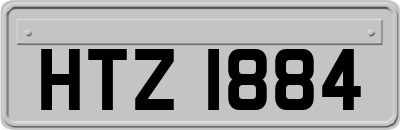 HTZ 1884